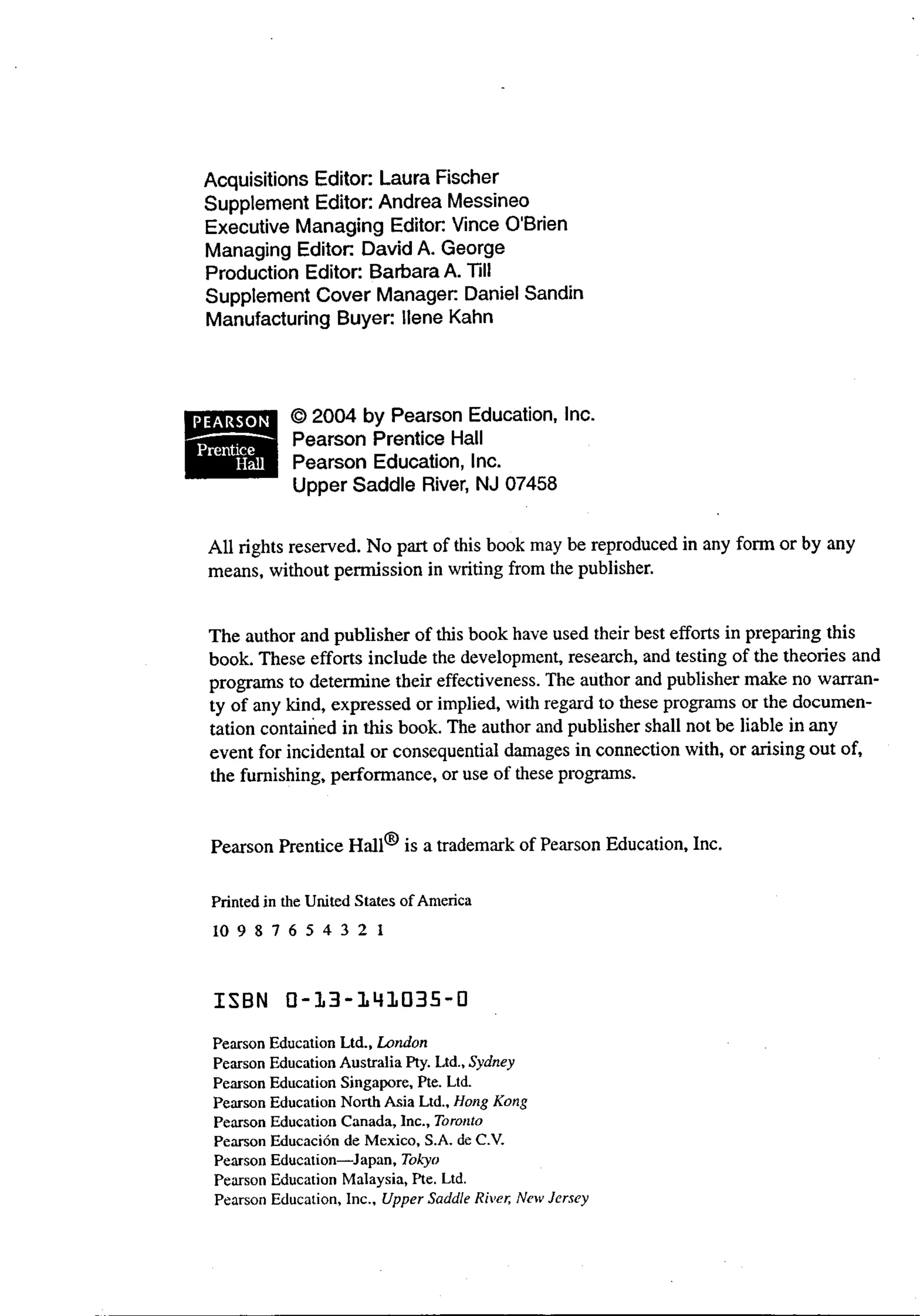 Acquisitions Editor: Laura Fischer
Supplement Editor: Andrea Messineo
Executive Managing Editor: Vince O'Brien
Managing Editor: David A. George
Production Editor: Barbara A. Till
Supplement Cover Manager: Daniel Sandin
Manufacturing Buyer: Ilene Kahn

PEARSON
Prentice Hall

© 2004 by Pearson Education, Inc.
Pearson Prentice Hall
Pearson Education, Inc.
Upper Saddle River, NJ 07458

All rights reserved. No part of this book may be reproduced in any form or by any means, without permission in writing from the publisher.

The author and publisher of this book have used their best efforts in preparing this book. These efforts include the development, research, and testing of the theories and programs to determine their effectiveness. The author and publisher make no warranty of any kind, expressed or implied, with regard to these programs or the documentation contained in this book. The author and publisher shall not be liable in any event for incidental or consequential damages in connection with, or arising out of, the furnishing, performance, or use of these programs.

Pearson Prentice Hall® is a trademark of Pearson Education, Inc.

Printed in the United States of America
10 9 8 7 6 5 4 3 2 1

ISBN 0-13-141035-0

Pearson Education Ltd., London
Pearson Education Australia Pty. Ltd., Sydney
Pearson Education Singapore, Pte. Ltd.
Pearson Education North Asia Ltd., Hong Kong
Pearson Education Canada, Inc., Toronto
Pearson Educación de Mexico, S.A. de C.V.
Pearson Education—Japan, Tokyo
Pearson Education Malaysia, Pte. Ltd.
Pearson Education, Inc., Upper Saddle River, New Jersey